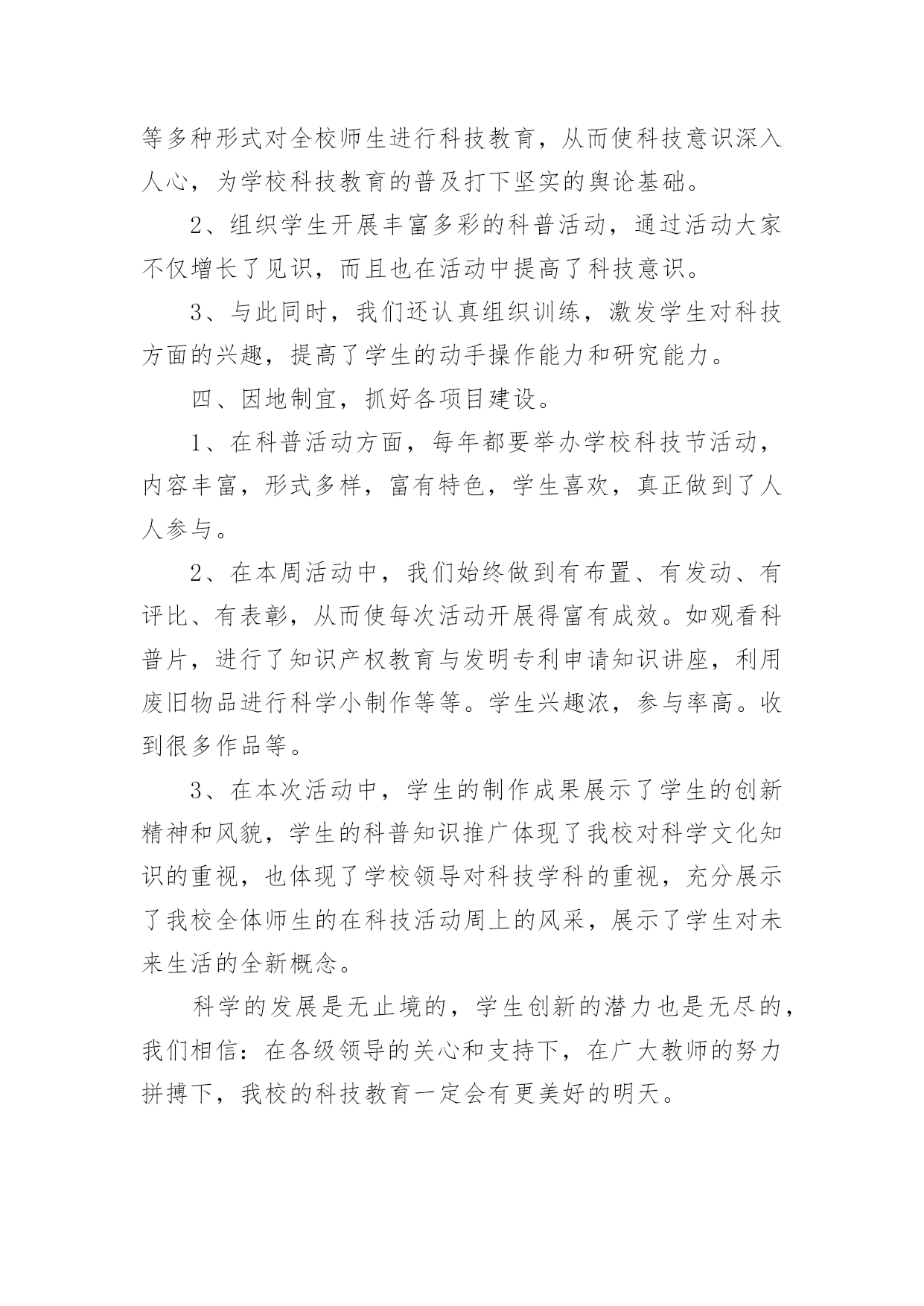 等多种形式对全校师生进行科技教育，从而使科技意识深入人心，为学校科技教育的普及打下坚实的舆论基础。

2、组织学生开展丰富多彩的科普活动，通过活动大家不仅增长了见识，而且也在活动中提高了科技意识。

3、与此同时，我们还认真组织训练，激发学生对科技方面的兴趣，提高了学生的动手操作能力和研究能力。

四、因地制宜，抓好各项目建设。

1、在科普活动方面，每年都要举办学校科技节活动，内容丰富，形式多样，富有特色，学生喜欢，真正做到了人人参与。

2、在本周活动中，我们始终做到有布置、有发动、有评比、有表彰，从而使每次活动开展得富有成效。如观看科普片，进行了知识产权教育与发明专利申请知识讲座，利用废旧物品进行科学小制作等等。学生兴趣浓，参与率高。收到很多作品等。

3、在本次活动中，学生的制作成果展示了学生的创新精神和风貌，学生的科普知识推广体现了我校对科学文化知识的重视，也体现了学校领导对科技学科的重视，充分展示了我校全体师生的在科技活动周上的风采，展示了学生对未来生活的全新概念。

科学的发展是无止境的，学生创新的潜力也是无尽的，我们相信：在各级领导的关心和支持下，在广大教师的努力拼搏下，我校的科技教育一定会有更美好的明天。